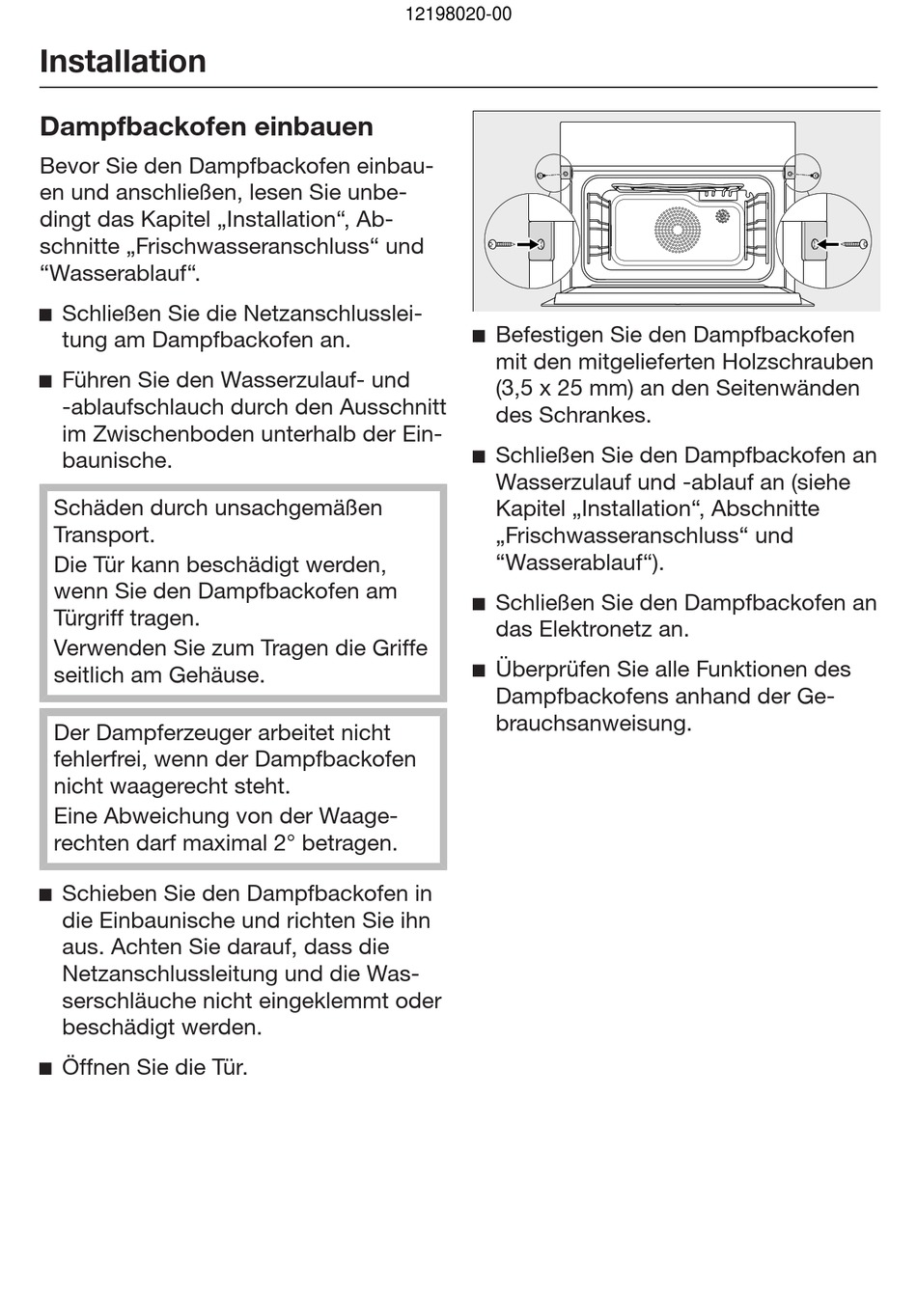 12198020-00

Installation

Dampfbackofen einbauen

Bevor Sie den Dampfbackofen einbauen und anschließen, lesen Sie unbedingt das Kapitel „Installation“, Abschnitte „Frischwasseranschluss“ und “Wasserablauf“.

■ Schließen Sie die Netzanschlussleitung am Dampfbackofen an.

■ Führen Sie den Wasserzulauf- und -ablaufschlauch durch den Ausschnitt im Zwischenboden unterhalb der Einbaunische.

Schäden durch unsachgemäßen Transport.
Die Tür kann beschädigt werden, wenn Sie den Dampfbackofen am Türgriff tragen.
Verwenden Sie zum Tragen die Griffe seitlich am Gehäuse.

Der Dampferzeuger arbeitet nicht fehlerfrei, wenn der Dampfbackofen nicht waagerecht steht.
Eine Abweichung von der Waagerechten darf maximal 2° betragen.

■ Schieben Sie den Dampfbackofen in die Einbaunische und richten Sie ihn aus. Achten Sie darauf, dass die Netzanschlussleitung und die Wasserschläuche nicht eingeklemmt oder beschädigt werden.

■ Öffnen Sie die Tür.

■ Befestigen Sie den Dampfbackofen mit den mitgelieferten Holzschrauben (3,5 x 25 mm) an den Seitenwänden des Schrankes.

■ Schließen Sie den Dampfbackofen an Wasserzulauf und -ablauf an (siehe Kapitel „Installation“, Abschnitte „Frischwasseranschluss“ und “Wasserablauf“).

■ Schließen Sie den Dampfbackofen an das Elektronetz an.

■ Überprüfen Sie alle Funktionen des Dampfbackofens anhand der Gebrauchsanweisung.